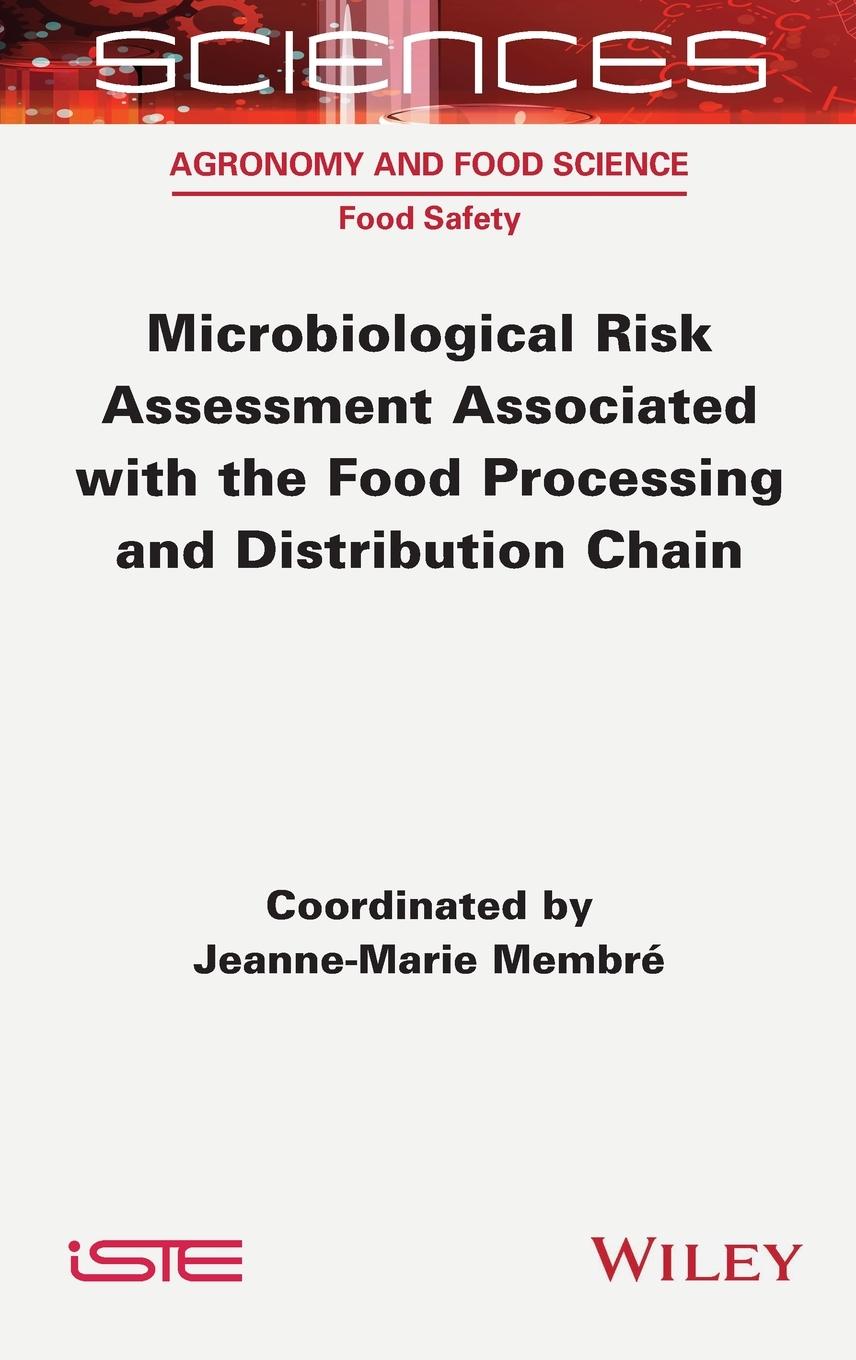 SCIENCES

AGRONOMY AND FOOD SCIENCE

Food Safety

Microbiological Risk Assessment Associated with the Food Processing and Distribution Chain

Coordinated by
Jeanne-Marie Membré

iSTE

WILEY